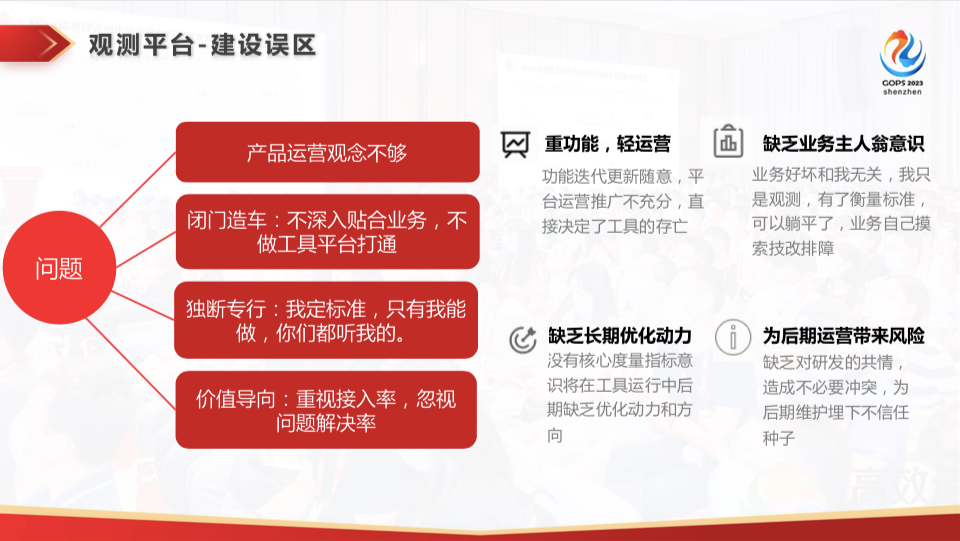 观测平台-建设误区

GOPS 2023
shenzhen

问题

产品运营观念不够

闭门造车：不深入贴合业务，不做工具平台打通

独断专行：我定标准，只有我能做，你们都听我的。

价值导向：重视接入率，忽视问题解决率

重功能，轻运营
功能迭代更新随意，平台运营推广不充分，直接决定了工具的存亡

缺乏业务主人翁意识
业务好坏和我无关，我只是观测，有了衡量标准，可以躺平了，业务自己摸索技改排障

缺乏长期优化动力
没有核心度量指标意识将在工具运行中后期缺乏优化动力和方向

为后期运营带来风险
缺乏对研发的共情，造成不必要冲突，为后期维护埋下不信任种子